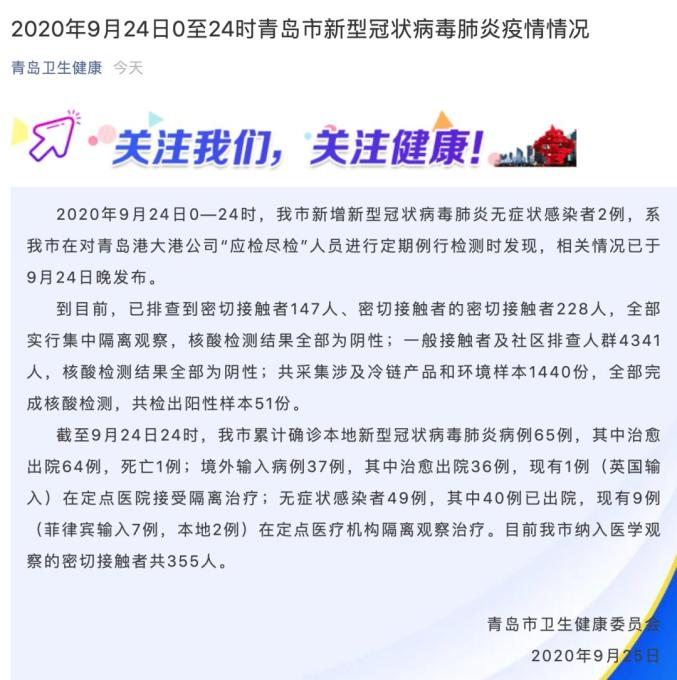 2020年9月24日0至24时青岛市新型冠状病毒肺炎疫情情况

青岛卫生健康 今天

关注我们，关注健康！

2020年9月24日0—24时，我市新增新型冠状病毒肺炎无症状感染者2例，系我市在对青岛港大港公司“应检尽检”人员进行定期例行检测时发现，相关情况已于9月24日晚发布。

到目前，已排查到密切接触者147人、密切接触者的密切接触者228人，全部实行集中隔离观察，核酸检测结果全部为阴性；一般接触者及社区排查人群4341人，核酸检测结果全部为阴性；共采集涉及冷链产品和环境样本1440份，全部完成核酸检测，共检出阳性样本51份。

截至9月24日24时，我市累计确诊本地新型冠状病毒肺炎病例65例，其中治愈出院64例，死亡1例；境外输入病例37例，其中治愈出院36例，现有1例（英国输入）在定点医院接受隔离治疗；无症状感染者49例，其中40例已出院，现有9例（菲律宾输入7例，本地2例）在定点医疗机构隔离观察治疗。目前我市纳入医学观察的密切接触者共355人。

青岛市卫生健康委员会
2020年9月25日